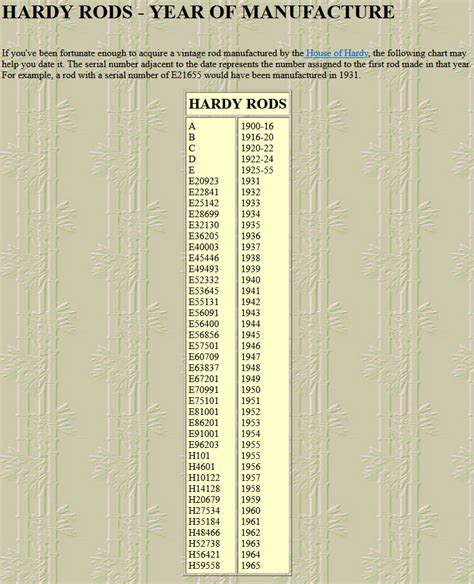 HARDY RODS - YEAR OF MANUFACTURE

If you've been fortunate enough to acquire a vintage rod manufactured by the House of Hardy, the following chart may help you date it. The serial number adjacent to the date represents the number assigned to the first rod made in that year. For example, a rod with a serial number of E21655 would have been manufactured in 1931.

| HARDY RODS | |
|---|---|
| A | 1900-16 |
| B | 1916-20 |
| C | 1920-22 |
| D | 1922-24 |
| E | 1925-55 |
| E20923 | 1931 |
| E22841 | 1932 |
| E25142 | 1933 |
| E28699 | 1934 |
| E32130 | 1935 |
| E36205 | 1936 |
| E40003 | 1937 |
| E45446 | 1938 |
| E49493 | 1939 |
| E52332 | 1940 |
| E53645 | 1941 |
| E55131 | 1942 |
| E56091 | 1943 |
| E56400 | 1944 |
| E56856 | 1945 |
| E57501 | 1946 |
| E60709 | 1947 |
| E63837 | 1948 |
| E67201 | 1949 |
| E70991 | 1950 |
| E75101 | 1951 |
| E81001 | 1952 |
| E86201 | 1953 |
| E91001 | 1954 |
| E96203 | 1955 |
| H101 | 1955 |
| H4601 | 1956 |
| H10122 | 1957 |
| H14128 | 1958 |
| H20679 | 1959 |
| H27534 | 1960 |
| H35184 | 1961 |
| H48466 | 1962 |
| H52738 | 1963 |
| H56421 | 1964 |
| H59558 | 1965 |